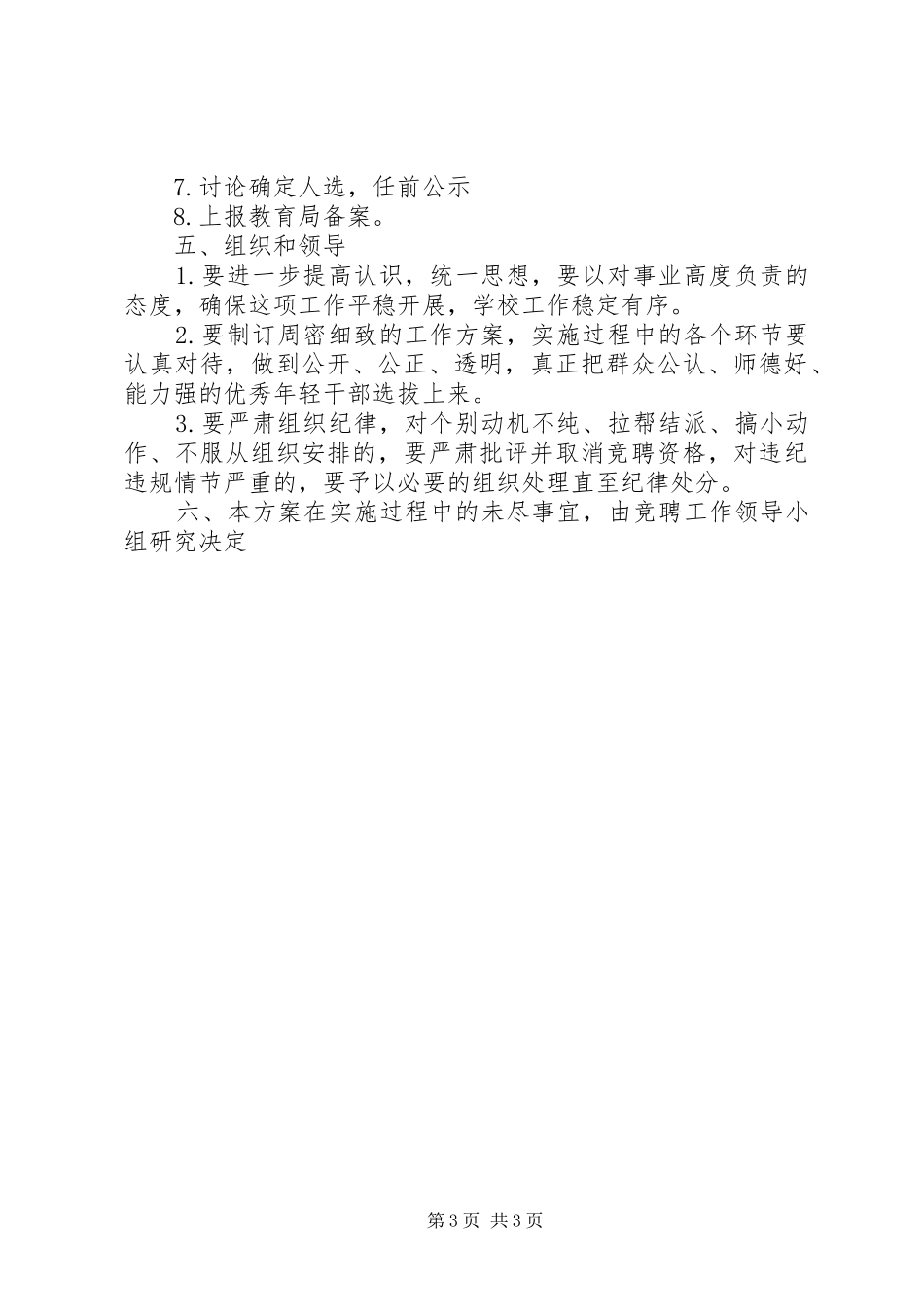 7.讨论确定人选，任前公示

8.上报教育局备案。

五、组织和领导

1.要进一步提高认识，统一思想，要以对事业高度负责的态度，确保这项工作平稳开展，学校工作稳定有序。

2.要制订周密细致的工作方案，实施过程中的各个环节要认真对待，做到公开、公正、透明，真正把群众公认、师德好、能力强的优秀年轻干部选拔上来。

3.要严肃组织纪律，对个别动机不纯、拉帮结派、搞小动作、不服从组织安排的，要严肃批评并取消竞聘资格，对违纪违规情节严重的，要予以必要的组织处理直至纪律处分。

六、本方案在实施过程中的未尽事宜，由竞聘工作领导小组研究决定

第3页 共3页